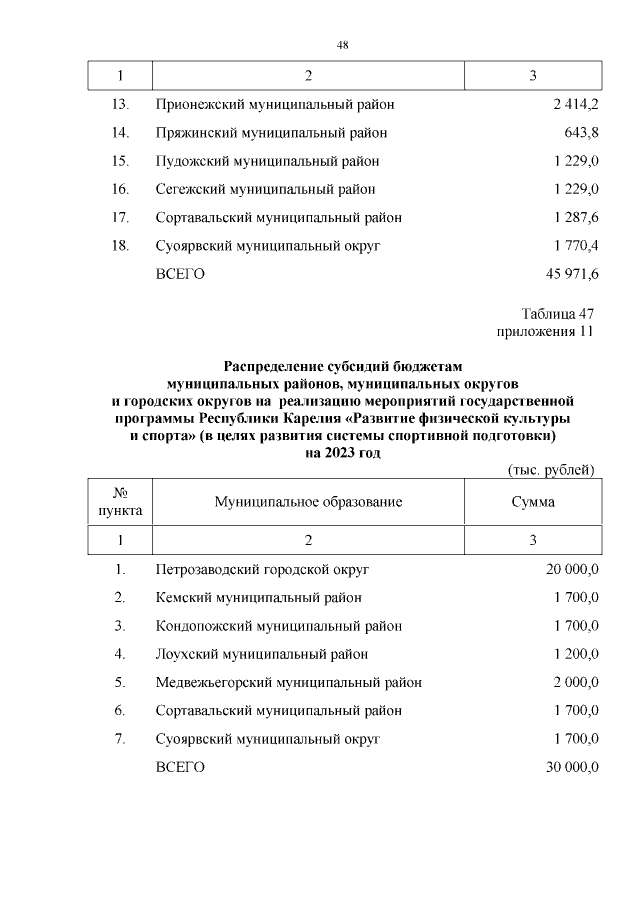 48

| 1 | 2 | 3 |
|---|---|---|
| 13. | Прионежский муниципальный район | 2 414,2 |
| 14. | Пряжинский муниципальный район | 643,8 |
| 15. | Пудожский муниципальный район | 1 229,0 |
| 16. | Сегежский муниципальный район | 1 229,0 |
| 17. | Сортавальский муниципальный район | 1 287,6 |
| 18. | Суоярвский муниципальный округ | 1 770,4 |
| | ВСЕГО | 45 971,6 |

Таблица 47
приложения 11

Распределение субсидий бюджетам муниципальных районов, муниципальных округов и городских округов на реализацию мероприятий государственной программы Республики Карелия «Развитие физической культуры и спорта» (в целях развития системы спортивной подготовки) на 2023 год

(тыс. рублей)

| № пункта | Муниципальное образование | Сумма |
|---|---|---|
| 1 | 2 | 3 |
| 1. | Петрозаводский городской округ | 20 000,0 |
| 2. | Кемский муниципальный район | 1 700,0 |
| 3. | Кондопожский муниципальный район | 1 700,0 |
| 4. | Лоухский муниципальный район | 1 200,0 |
| 5. | Медвежьегорский муниципальный район | 2 000,0 |
| 6. | Сортавальский муниципальный район | 1 700,0 |
| 7. | Суоярвский муниципальный округ | 1 700,0 |
| | ВСЕГО | 30 000,0 |